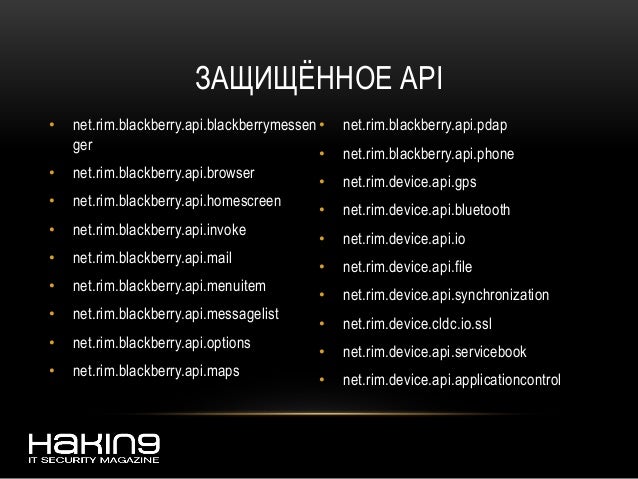 ЗАЩИЩЁННОЕ API

• net.rim.blackberry.api.blackberrymessenger
• net.rim.blackberry.api.browser
• net.rim.blackberry.api.homescreen
• net.rim.blackberry.api.invoke
• net.rim.blackberry.api.mail
• net.rim.blackberry.api.menuitem
• net.rim.blackberry.api.messagelist
• net.rim.blackberry.api.options
• net.rim.blackberry.api.maps

• net.rim.blackberry.api.pdap
• net.rim.blackberry.api.phone
• net.rim.device.api.gps
• net.rim.device.api.bluetooth
• net.rim.device.api.io
• net.rim.device.api.file
• net.rim.device.api.synchronization
• net.rim.device.cldc.io.ssl
• net.rim.device.api.servicebook
• net.rim.device.api.applicationcontrol

HAKIN9
IT SECURITY MAGAZINE